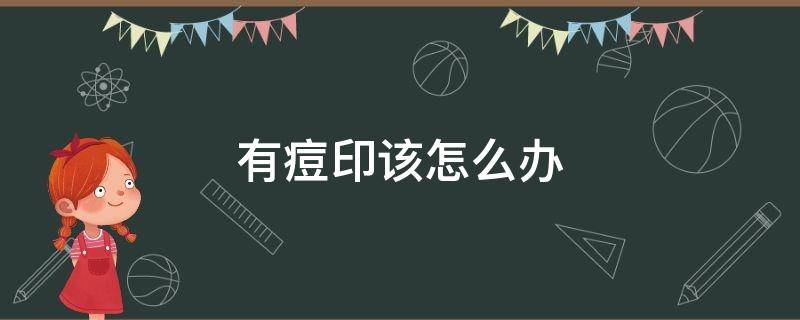 有痘印该怎么办